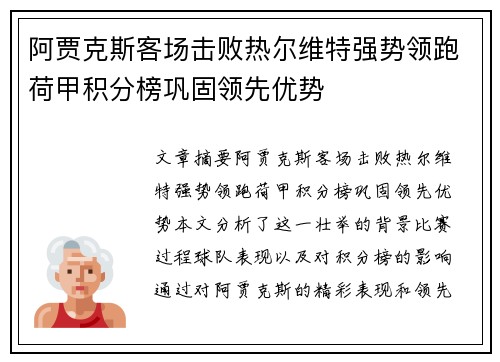 阿贾克斯客场击败热尔维特强势领跑荷甲积分榜巩固领先优势

文章摘要阿贾克斯客场击败热尔维特强势领跑荷甲积分榜巩固领先优势本文分析了这一壮举的背景比赛过程球队表现以及对积分榜的影响通过对阿贾克斯的精彩表现和领先